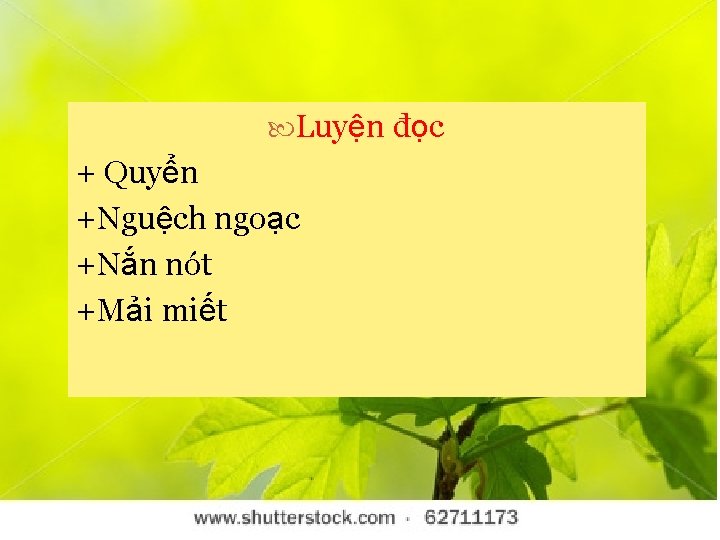 Luyện đọc

+ Quyển

+Nguệch ngoạc

+Nắn nót

+Mải miết

www.shutterstock.com · 62711173